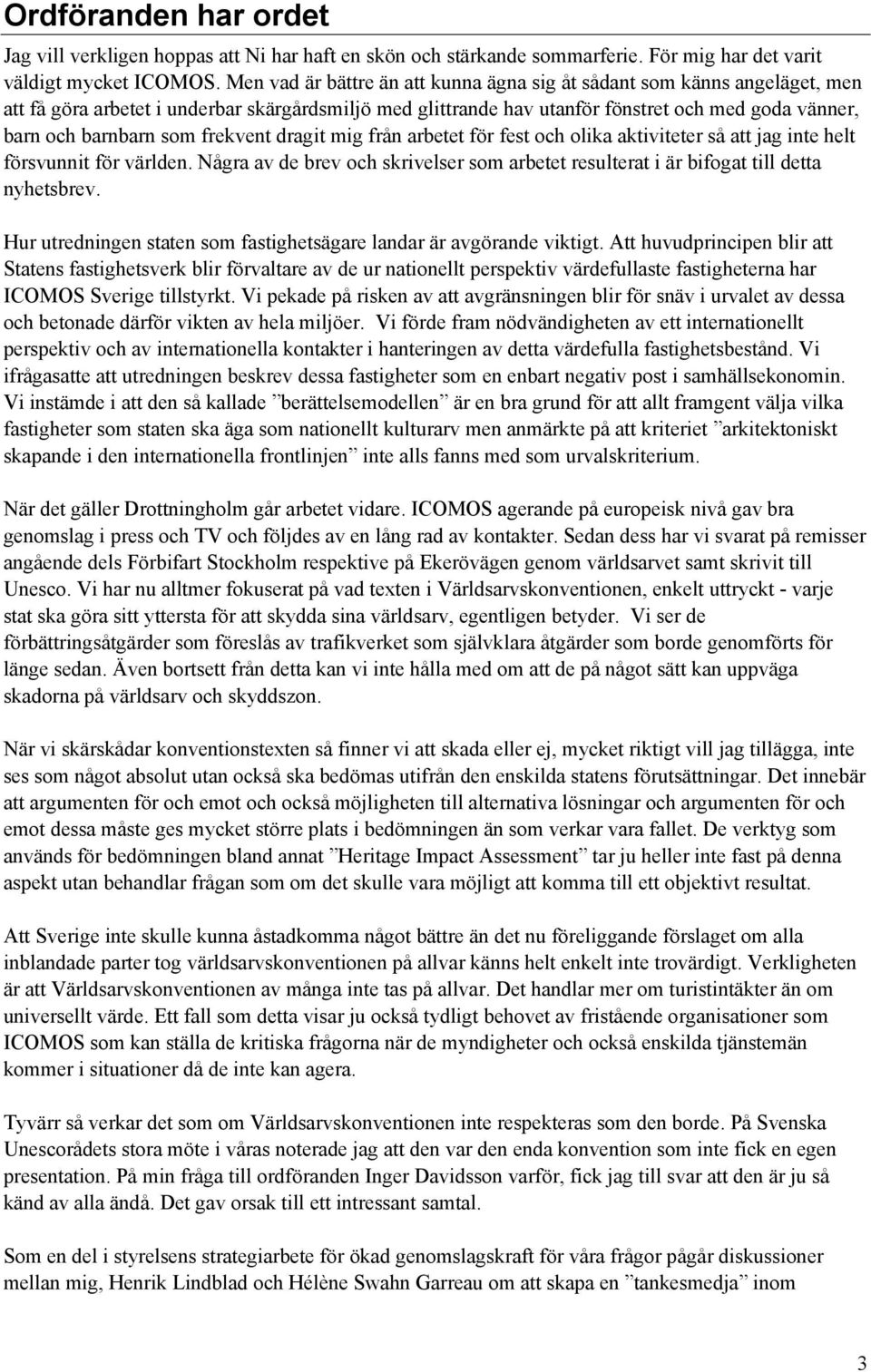 Ordföranden har ordet

Jag vill verkligen hoppas att Ni har haft en skön och stärkande sommarferie. För mig har det varit väldigt mycket ICOMOS. Men vad är bättre än att kunna ägna sig åt sådant som känns angeläget, men att få göra arbetet i underbar skärgårdsmiljö med glittrande hav utanför fönstret och med goda vänner, barn och barnbarn som frekvent dragit mig från arbetet för fest och olika aktiviteter så att jag inte helt försvunnit för världen. Några av de brev och skrivelser som arbetet resulterat i är bifogat till detta nyhetsbrev.

Hur utredningen staten som fastighetsägare landar är avgörande viktigt. Att huvudprincipen blir att Statens fastighetsverk blir förvaltare av de ur nationellt perspektiv värdefullaste fastigheterna har ICOMOS Sverige tillstyrkt. Vi pekade på risken av att avgränsningen blir för snäv i urvalet av dessa och betonade därför vikten av hela miljöer. Vi förde fram nödvändigheten av ett internationellt perspektiv och av internationella kontakter i hanteringen av detta värdefulla fastighetsbestånd. Vi ifrågasatte att utredningen beskrev dessa fastigheter som en enbart negativ post i samhällsekonomin. Vi instämde i att den så kallade ”berättelsemodellen” är en bra grund för att allt framgent välja vilka fastigheter som staten ska äga som nationellt kulturarv men anmärkte på att kriteriet ”arkitektoniskt skapande i den internationella frontlinjen” inte alls fanns med som urvalskriterium.

När det gäller Drottningholm går arbetet vidare. ICOMOS agerande på europeisk nivå gav bra genomslag i press och TV och följdes av en lång rad av kontakter. Sedan dess har vi svarat på remisser angående dels Förbifart Stockholm respektive på Ekerövägen genom världsarvet samt skrivit till Unesco. Vi har nu alltmer fokuserat på vad texten i Världsarvskonventionen, enkelt uttryckt - varje stat ska göra sitt yttersta för att skydda sina världsarv, egentligen betyder. Vi ser de förbättringsåtgärder som föreslås av trafikverket som självklara åtgärder som borde genomförts för länge sedan. Även bortsett från detta kan vi inte hålla med om att de på något sätt kan uppväga skadorna på världsarv och skyddszon.

När vi skärskådar konventionstexten så finner vi att skada eller ej, mycket riktigt vill jag tillägga, inte ses som något absolut utan också ska bedömas utifrån den enskilda statens förutsättningar. Det innebär att argumenten för och emot och också möjligheten till alternativa lösningar och argumenten för och emot dessa måste ges mycket större plats i bedömningen än som verkar vara fallet. De verktyg som används för bedömningen bland annat ”Heritage Impact Assessment” tar ju heller inte fast på denna aspekt utan behandlar frågan som om det skulle vara möjligt att komma till ett objektivt resultat.

Att Sverige inte skulle kunna åstadkomma något bättre än det nu föreliggande förslaget om alla inblandade parter tog världsarvskonventionen på allvar känns helt enkelt inte trovärdigt. Verkligheten är att Världsarvskonventionen av många inte tas på allvar. Det handlar mer om turistintäkter än om universellt värde. Ett fall som detta visar ju också tydligt behovet av fristående organisationer som ICOMOS som kan ställa de kritiska frågorna när de myndigheter och också enskilda tjänstemän kommer i situationer då de inte kan agera.

Tyvärr så verkar det som om Världsarvskonventionen inte respekteras som den borde. På Svenska Unescorådets stora möte i våras noterade jag att den var den enda konvention som inte fick en egen presentation. På min fråga till ordföranden Inger Davidsson varför, fick jag till svar att den är ju så känd av alla ändå. Det gav orsak till ett intressant samtal.

Som en del i styrelsens strategiarbete för ökad genomslagskraft för våra frågor pågår diskussioner mellan mig, Henrik Lindblad och Hélène Swahn Garreau om att skapa en ”tankesmedja” inom

3